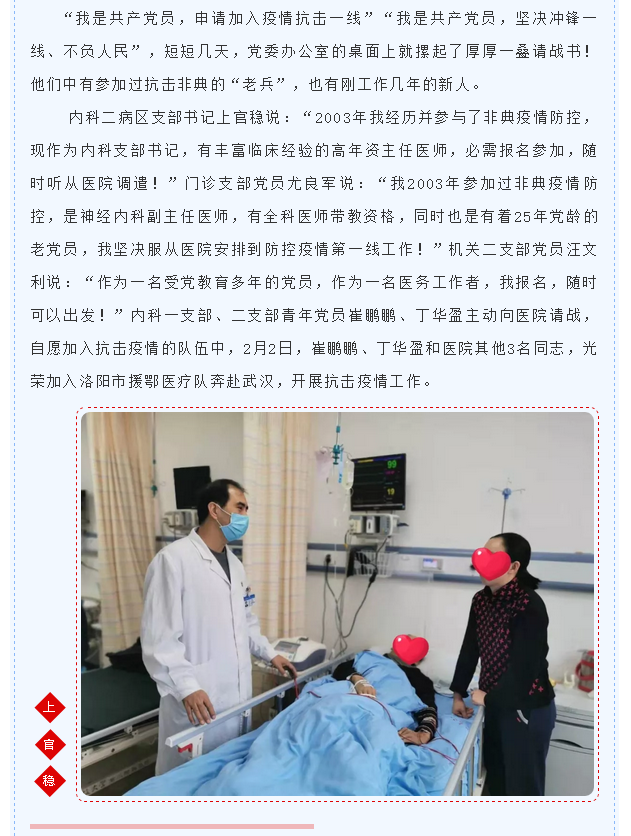 “我是共产党员，申请加入疫情抗击一线”“我是共产党员，坚决冲锋一线、不负人民”，短短几天，党委办公室的桌面上就摞起了厚厚一叠请战书！他们中有参加过抗击非典的“老兵”，也有刚工作几年的新人。

内科二病区支部书记上官稳说：“2003年我经历并参与了非典疫情防控，现作为内科支部书记，有丰富临床经验的高年资主任医师，必需报名参加，随时听从医院调遣！”门诊支部党员尤良军说：“我2003年参加过非典疫情防控，是神经内科副主任医师，有全科医师带教资格，同时也是有着25年党龄的老党员，我坚决服从医院安排到防控疫情第一线工作！”机关二支部党员汪文利说：“作为一名受党教育多年的党员，作为一名医务工作者，我报名，随时可以出发！”内科一支部、二支部青年党员崔鹏鹏、丁华盈主动向医院请战，自愿加入抗击疫情的队伍中，2月2日，崔鹏鹏、丁华盈和医院其他3名同志，光荣加入洛阳市援鄂医疗队奔赴武汉，开展抗击疫情工作。

上
官
稳